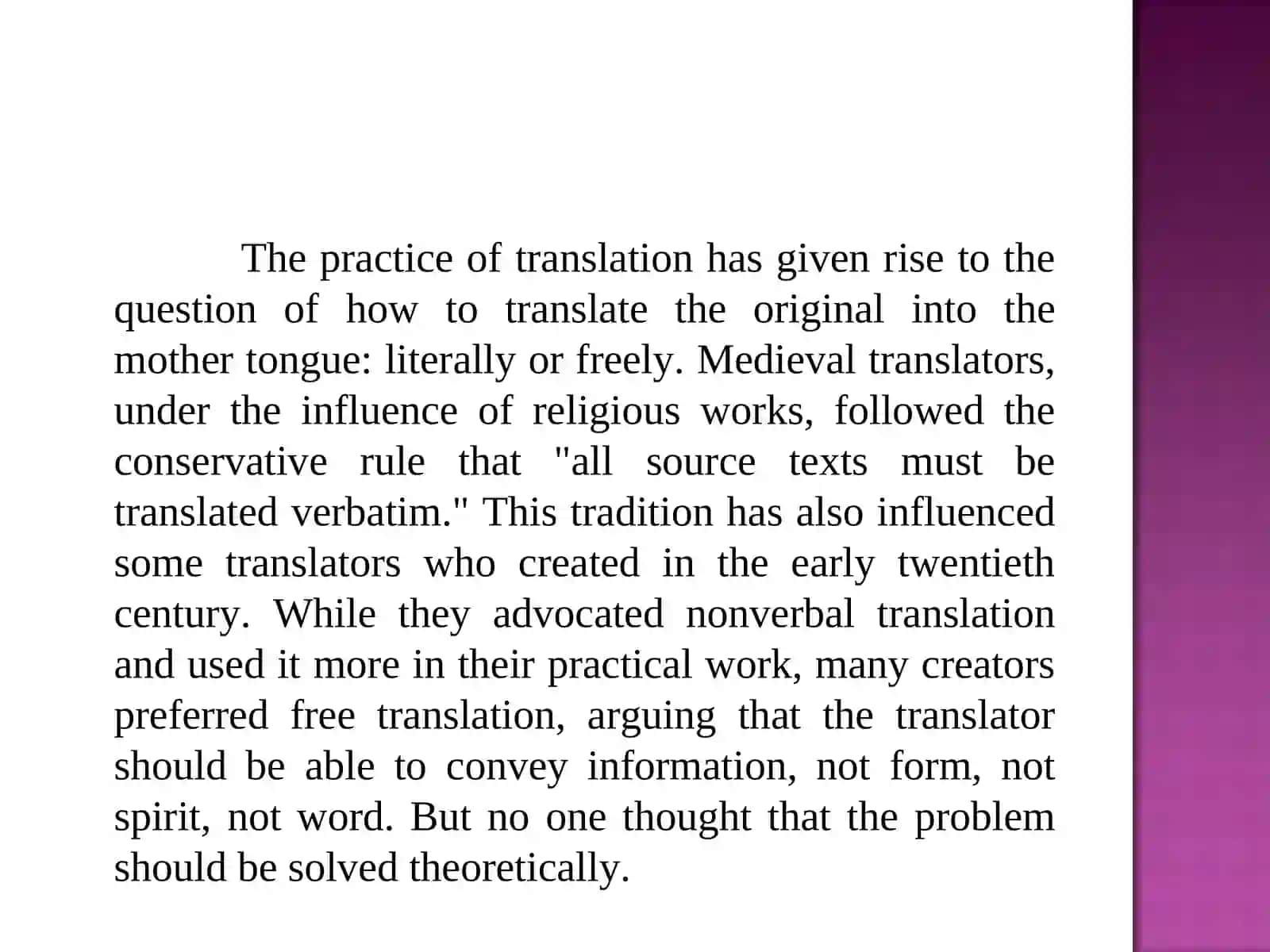 The practice of translation has given rise to the question of how to translate the original into the mother tongue: literally or freely. Medieval translators, under the influence of religious works, followed the conservative rule that "all source texts must be translated verbatim." This tradition has also influenced some translators who created in the early twentieth century. While they advocated nonverbal translation and used it more in their practical work, many creators preferred free translation, arguing that the translator should be able to convey information, not form, not spirit, not word. But no one thought that the problem should be solved theoretically.